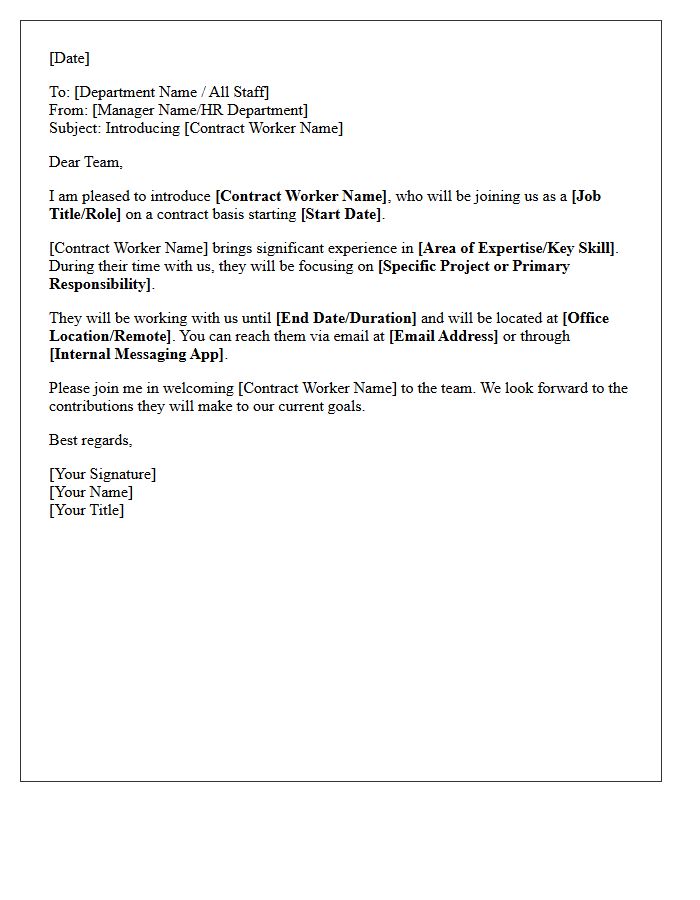 [Date]

To: [Department Name / All Staff]
From: [Manager Name/HR Department]
Subject: Introducing [Contract Worker Name]

Dear Team,

I am pleased to introduce [Contract Worker Name], who will be joining us as a [Job Title/Role] on a contract basis starting [Start Date].

[Contract Worker Name] brings significant experience in [Area of Expertise/Key Skill]. During their time with us, they will be focusing on [Specific Project or Primary Responsibility].

They will be working with us until [End Date/Duration] and will be located at [Office Location/Remote]. You can reach them via email at [Email Address] or through [Internal Messaging App].

Please join me in welcoming [Contract Worker Name] to the team. We look forward to the contributions they will make to our current goals.

Best regards,

[Your Signature]
[Your Name]
[Your Title]